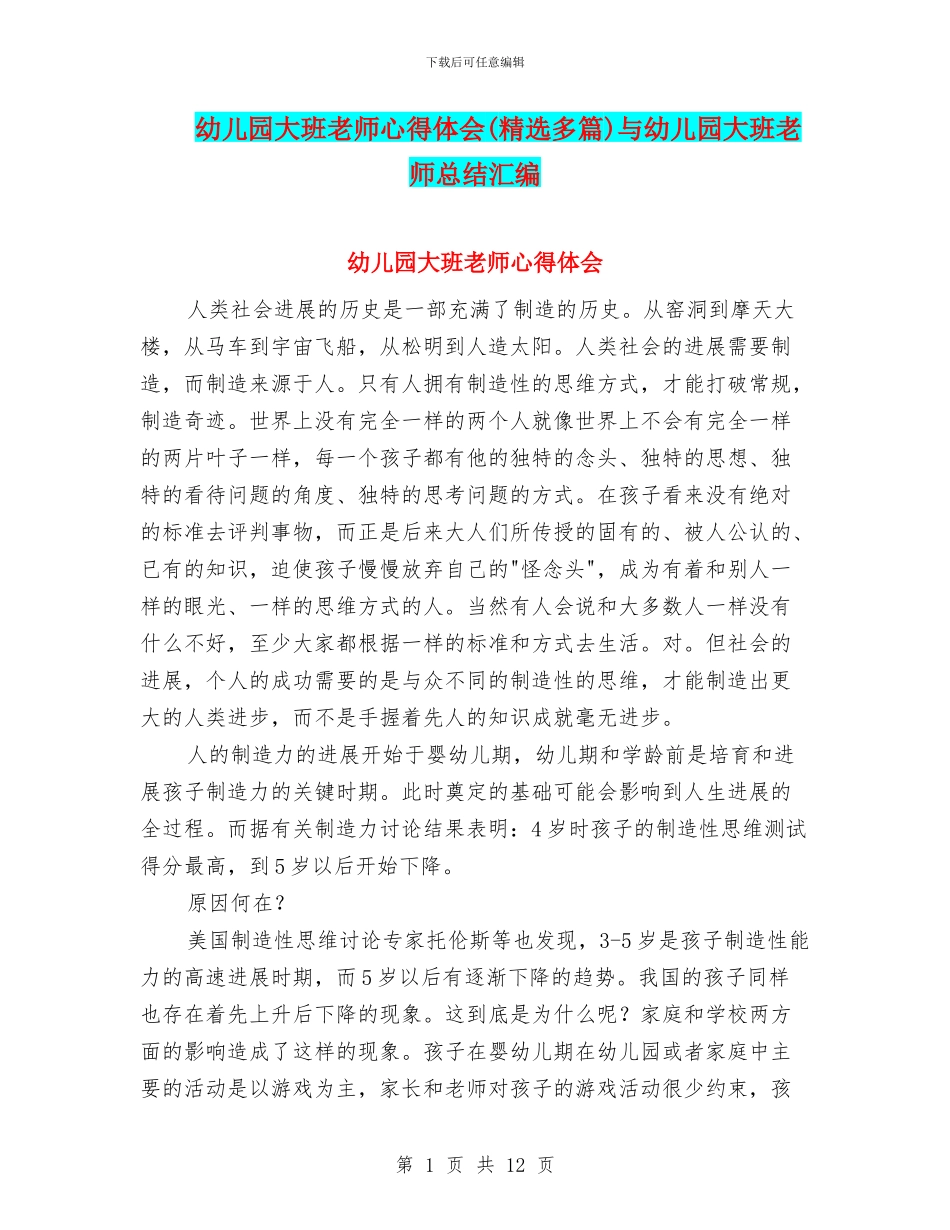 下载后可任意编辑

幼儿园大班老师心得体会(精选多篇)与幼儿园大班老师总结汇编

幼儿园大班老师心得体会

人类社会进展的历史是一部充满了制造的历史。从窑洞到摩天大楼，从马车到宇宙飞船，从松明到人造太阳。人类社会的进展需要制造，而制造来源于人。只有人拥有制造性的思维方式，才能打破常规，制造奇迹。世界上没有完全一样的两个人就像世界上不会有完全一样的两片叶子一样，每一个孩子都有他的独特的念头、独特的思想、独特的看待问题的角度、独特的思考问题的方式。在孩子看来没有绝对的标准去评判事物，而正是后来大人们所传授的固有的、被人公认的、已有的知识，迫使孩子慢慢放弃自己的"怪念头"，成为有着和别人一样的眼光、一样的思维方式的人。当然有人会说和大多数人一样没有什么不好，至少大家都根据一样的标准和方式去生活。对。但社会的进展，个人的成功需要的是与众不同的制造性的思维，才能制造出更大的人类进步，而不是手握着先人的知识成就毫无进步。

人的制造力的进展开始于婴幼儿期，幼儿期和学龄前是培育和进展孩子制造力的关键时期。此时奠定的基础可能会影响到人生进展的全过程。而据有关制造力讨论结果表明：4 岁时孩子的制造性思维测试得分最高，到 5 岁以后开始下降。

原因何在？

美国制造性思维讨论专家托伦斯等也发现，3-5 岁是孩子制造性能力的高速进展时期，而 5 岁以后有逐渐下降的趋势。我国的孩子同样也存在着先上升后下降的现象。这到底是为什么呢？家庭和学校两方面的影响造成了这样的现象。孩子在婴幼儿期在幼儿园或者家庭中主要的活动是以游戏为主，家长和老师对孩子的游戏活动很少约束，孩

第 1 页 共 12 页